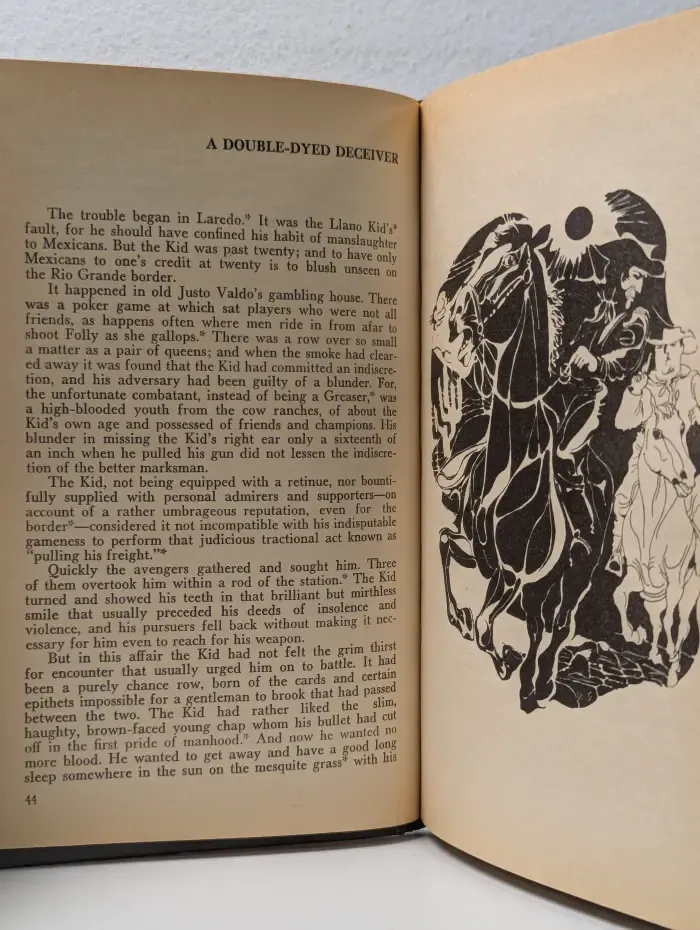 A DOUBLE-DYED DECEIVER

The trouble began in Laredo.* It was the Llano Kid's* fault, for he should have confined his habit of manslaughter to Mexicans. But the Kid was past twenty; and to have only Mexicans to one's credit at twenty is to blush unseen on the Rio Grande border.

It happened in old Justo Valdo's gambling house. There was a poker game at which sat players who were not all friends, as happens often where men ride in from afar to shoot Folly as she gallops.* There was a row over so small a matter as a pair of queens; and when the smoke had cleared away it was found that the Kid had committed an indiscretion, and his adversary had been guilty of a blunder. For, the unfortunate combatant, instead of being a Greaser,* was a high-blooded youth from the cow ranches, of about the Kid's own age and possessed of friends and champions. His blunder in missing the Kid's right ear only a sixteenth of an inch when he pulled his gun did not lessen the indiscretion of the better marksman.

The Kid, not being equipped with a retinue, nor bountifully supplied with personal admirers and supporters—on account of a rather umbrageous reputation, even for the border*—considered it not incompatible with his indisputable gameness to perform that judicious tractional act known as "pulling his freight."*

Quickly the avengers gathered and sought him. Three of them overtook him within a rod of the station.* The Kid turned and showed his teeth in that brilliant but mirthless smile that usually preceded his deeds of insolence and violence, and his pursuers fell back without making it necessary for him even to reach for his weapon.

But in this affair the Kid had not felt the grim thirst for encounter that usually urged him on to battle. It had been a purely chance row, born of the cards and certain epithets impossible for a gentleman to brook that had passed between the two. The Kid had rather liked the slim, haughty, brown-faced young chap whom his bullet had cut off in the first pride of manhood.* And now he wanted no more blood. He wanted to get away and have a good long sleep somewhere in the sun on the mesquite grass* with his

44